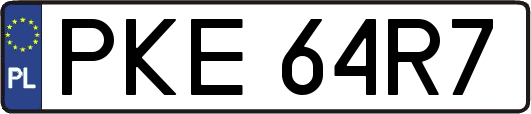 PL
PKE 64R7